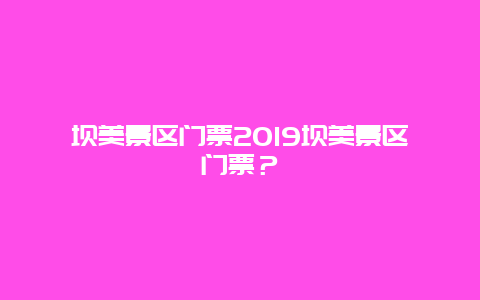 坝美景区门票2019坝美景区门票？